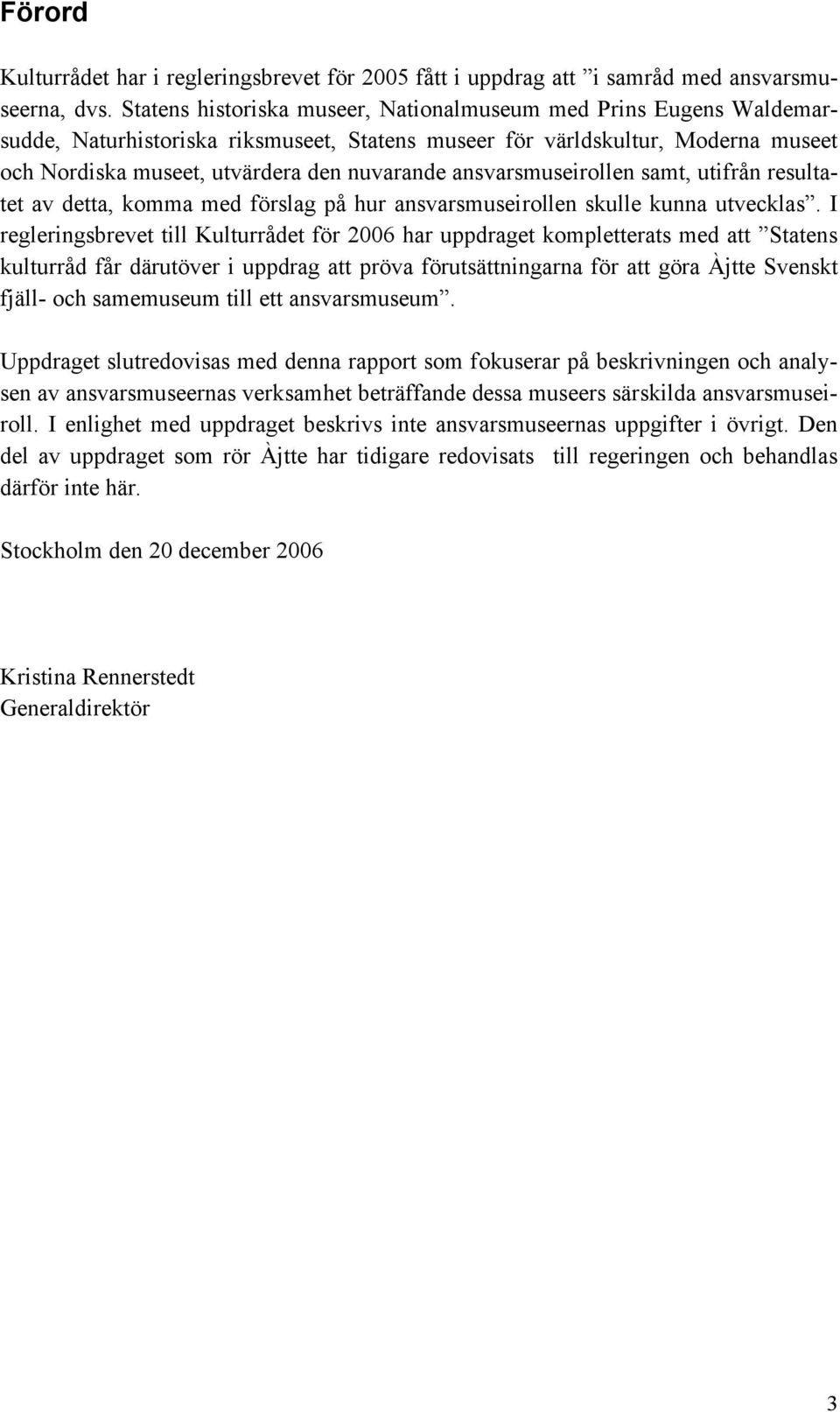 Förord

Kulturrådet har i regleringsbrevet för 2005 fått i uppdrag att ”i samråd med ansvarsmuseerna, dvs. Statens historiska museer, Nationalmuseum med Prins Eugens Waldemarsudde, Naturhistoriska riksmuseet, Statens museer för världskultur, Moderna museet och Nordiska museet, utvärdera den nuvarande ansvarsmuseirollen samt, utifrån resultatet av detta, komma med förslag på hur ansvarsmuseirollen skulle kunna utvecklas”. I regleringsbrevet till Kulturrådet för 2006 har uppdraget kompletterats med att ”Statens kulturråd får därutöver i uppdrag att pröva förutsättningarna för att göra Àjtte Svenskt fjäll- och samemuseum till ett ansvarsmuseum”.

Uppdraget slutredovisas med denna rapport som fokuserar på beskrivningen och analysen av ansvarsmuseernas verksamhet beträffande dessa museers särskilda ansvarsmuseiroll. I enlighet med uppdraget beskrivs inte ansvarsmuseernas uppgifter i övrigt. Den del av uppdraget som rör Àjtte har tidigare redovisats till regeringen och behandlas därför inte här.

Stockholm den 20 december 2006

Kristina Rennerstedt
Generaldirektör

3